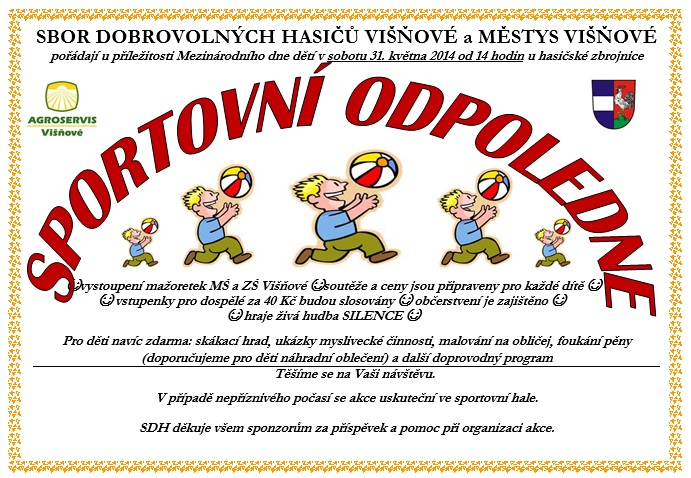 SBOR DOBROVOLNÝCH HASIČŮ VIŠŇOVÉ a MĚSTYS VIŠŇOVÉ
pořádají u příležitosti Mezinárodního dne dětí v sobotu 31. května 2014 od 14 hodin u hasičské zbrojnice

AGROSERVIS
Višňové

SPORTOVNÍ ODPOLEDNE

☺vystoupení mažoretek MŠ a ZŠ Višňové ☺soutěže a ceny jsou připraveny pro každé dítě ☺
☺vstupenky pro dospělé za 40 Kč budou slosovány ☺občerstvení je zajištěno ☺
☺hraje živá hudba SILENCE ☺

Pro děti navíc zdarma: skákací hrad, ukázky myslivecké činnosti, malování na obličej, foukání pěny (doporučujeme pro děti náhradní oblečení) a další doprovodný program

Těšíme se na Vaši návštěvu.

V případě nepříznivého počasí se akce uskuteční ve sportovní hale.

SDH děkuje všem sponzorům za příspěvek a pomoc při organizaci akce.